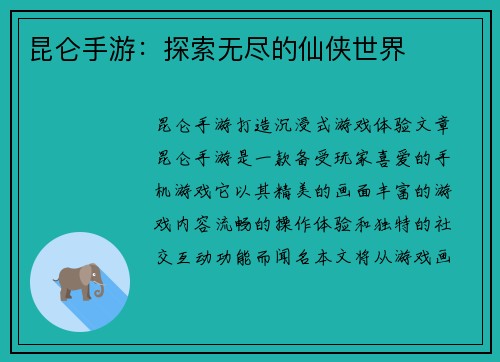 昆仑手游：探索无尽的仙侠世界

昆仑手游打造沉浸式游戏体验文章昆仑手游是一款备受玩家喜爱的手机游戏它以其精美的画面丰富的游戏内容流畅的操作体验和独特的社交互动功能而闻名本文将从游戏画